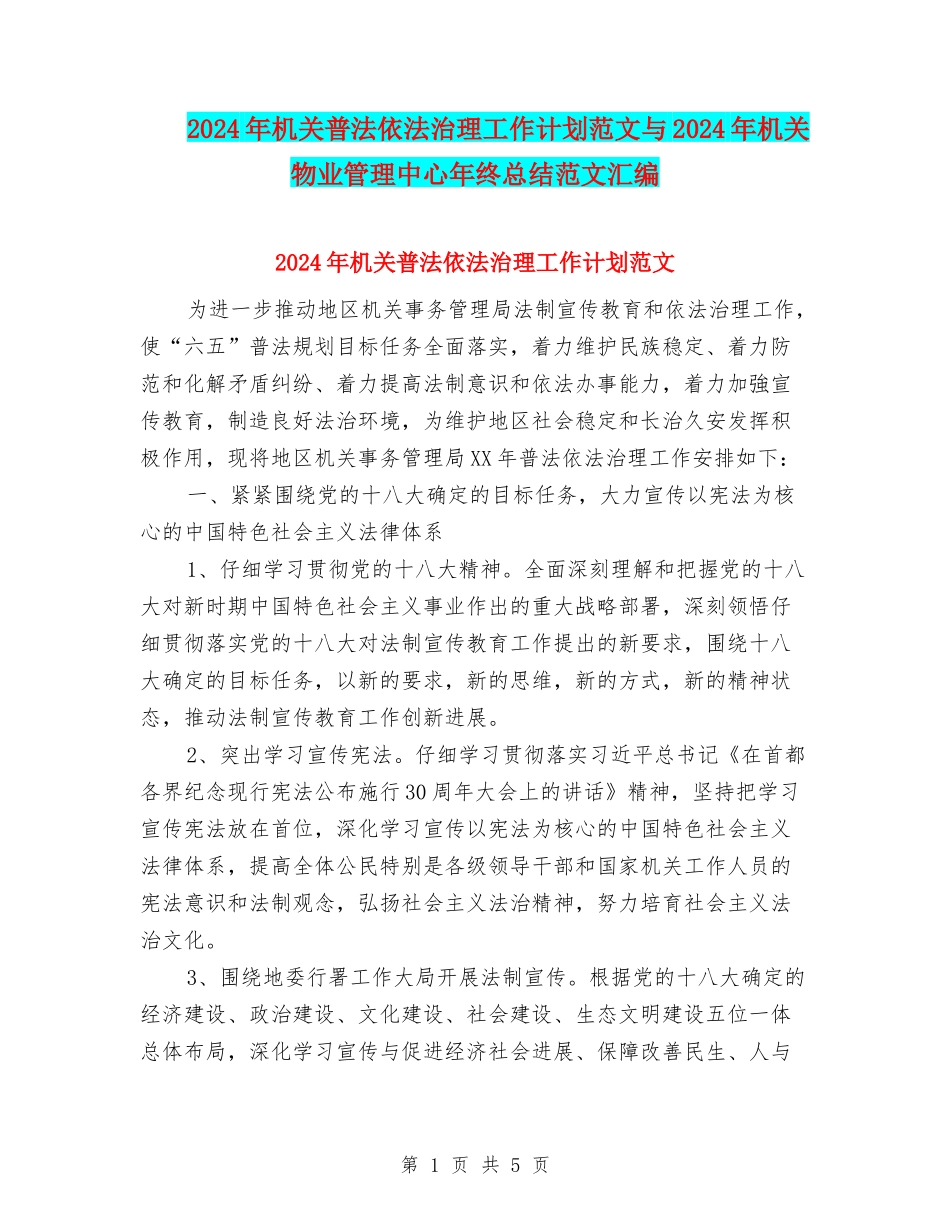 2024年机关普法依法治理工作计划范文与2024年机关物业管理中心年终总结范文汇编

2024年机关普法依法治理工作计划范文

为进一步推动地区机关事务管理局法制宣传教育和依法治理工作，使“六五”普法规划目标任务全面落实，着力维护民族稳定、着力防范和化解矛盾纠纷、着力提高法制意识和依法办事能力，着力加强宣传教育，制造良好法治环境，为维护地区社会稳定和长治久安发挥积极作用，现将地区机关事务管理局XX年普法依法治理工作安排如下：

一、紧紧围绕党的十八大确定的目标任务，大力宣传以宪法为核心的中国特色社会主义法律体系

1、仔细学习贯彻党的十八大精神。全面深刻理解和把握党的十八大对新时期中国特色社会主义事业作出的重大战略部署，深刻领悟仔细贯彻落实党的十八大对法制宣传教育工作提出的新要求，围绕十八大确定的目标任务，以新的要求，新的思维，新的方式，新的精神状态，推动法制宣传教育工作创新进展。

2、突出学习宣传宪法。仔细学习贯彻落实习近平总书记《在首都各界纪念现行宪法公布施行30周年大会上的讲话》精神，坚持把学习宣传宪法放在首位，深化学习宣传以宪法为核心的中国特色社会主义法律体系，提高全体公民特别是各级领导干部和国家机关工作人员的宪法意识和法制观念，弘扬社会主义法治精神，努力培育社会主义法治文化。

3、围绕地委行署工作大局开展法制宣传。根据党的十八大确定的经济建设、政治建设、文化建设、社会建设、生态文明建设五位一体总体布局，深化学习宣传与促进经济社会进展、保障改善民生、人与

第 1 页 共 5 页